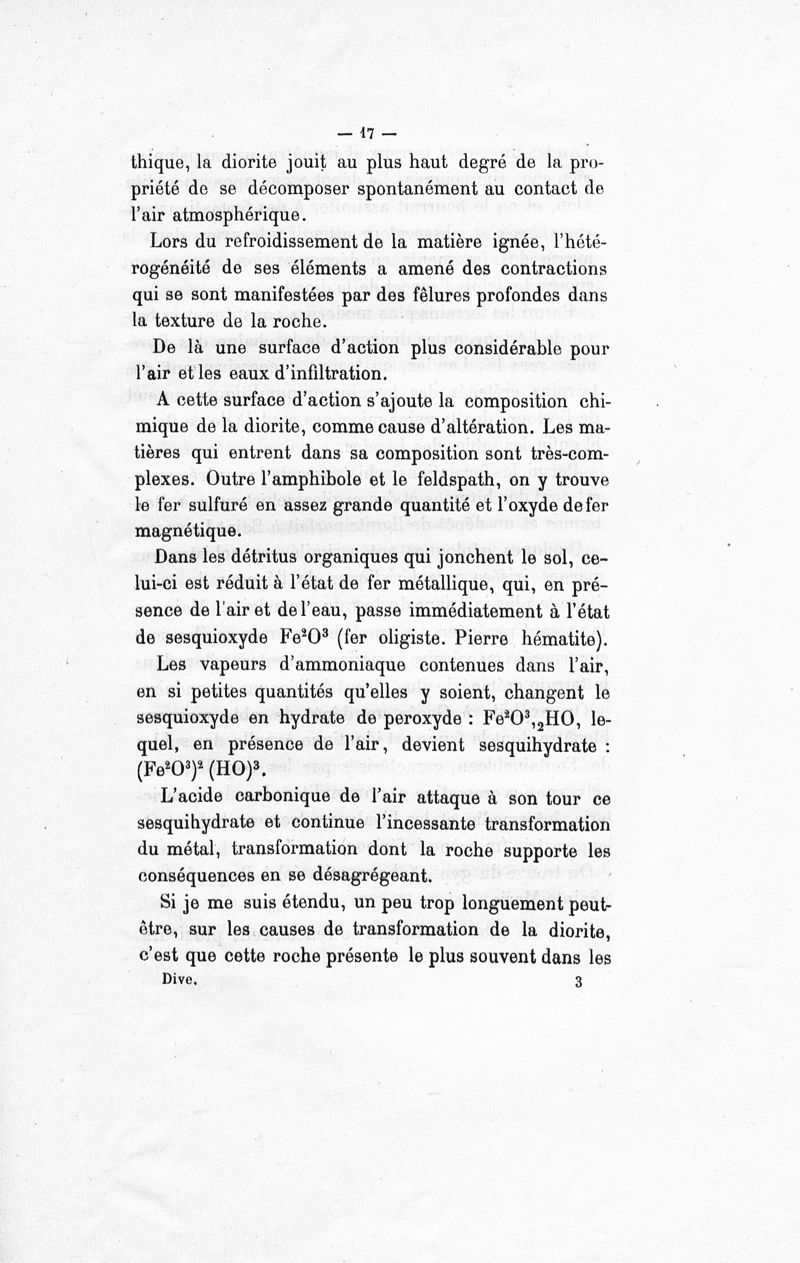 — 17 —

thique, la diorite jouit au plus haut degré de la propriété de se décomposer spontanément au contact de l'air atmosphérique.

Lors du refroidissement de la matière ignée, l'hétérogénéité de ses éléments a amené des contractions qui se sont manifestées par des fêlures profondes dans la texture de la roche.

De là une surface d'action plus considérable pour l'air et les eaux d'infiltration.

A cette surface d'action s'ajoute la composition chimique de la diorite, comme cause d'altération. Les matières qui entrent dans sa composition sont très-complexes. Outre l'amphibole et le feldspath, on y trouve le fer sulfuré en assez grande quantité et l'oxyde de fer magnétique.

Dans les détritus organiques qui jonchent le sol, celui-ci est réduit à l'état de fer métallique, qui, en présence de l'air et de l'eau, passe immédiatement à l'état de sesquioxyde $Fe^2O^3$ (fer oligiste. Pierre hématite).

Les vapeurs d'ammoniaque contenues dans l'air, en si petites quantités qu'elles y soient, changent le sesquioxyde en hydrate de peroxyde : $Fe^2O^3,_2HO$, lequel, en présence de l'air, devient sesquihydrate : $(Fe^2O^3)^2 (HO)^3$.

L'acide carbonique de l'air attaque à son tour ce sesquihydrate et continue l'incessante transformation du métal, transformation dont la roche supporte les conséquences en se désagrégeant.

Si je me suis étendu, un peu trop longuement peut-être, sur les causes de transformation de la diorite, c'est que cette roche présente le plus souvent dans les

Dive. 3